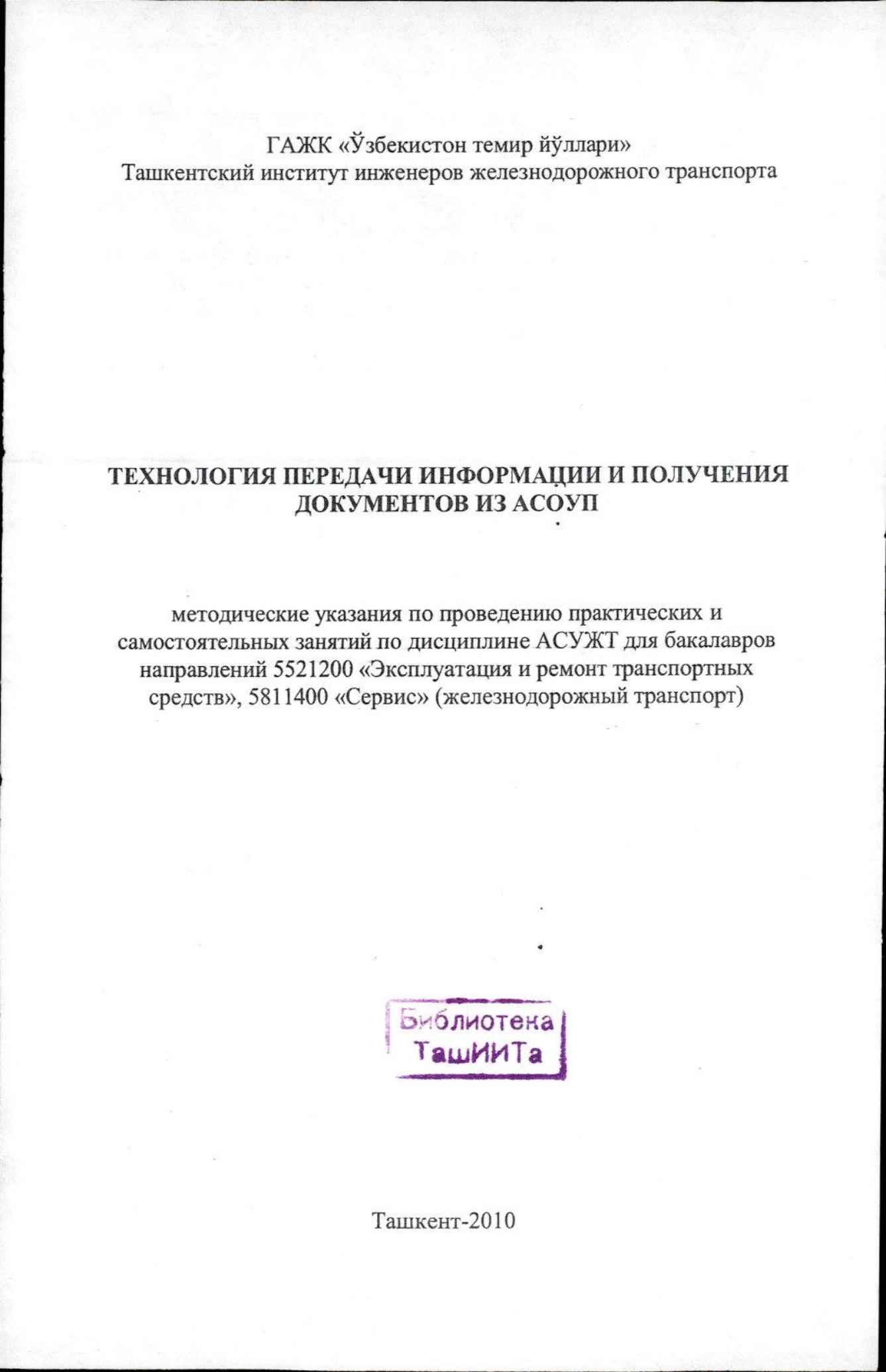 ГАЖК «Ўзбекистон темир йўллари»
Ташкентский институт инженеров железнодорожного транспорта

ТЕХНОЛОГИЯ ПЕРЕДАЧИ ИНФОРМАЦИИ И ПОЛУЧЕНИЯ ДОКУМЕНТОВ ИЗ АСОУП

методические указания по проведению практических и самостоятельных занятий по дисциплине АСУЖТ для бакалавров направлений 5521200 «Эксплуатация и ремонт транспортных средств», 5811400 «Сервис» (железнодорожный транспорт)

Библиотека
ТашИИТа

Ташкент-2010